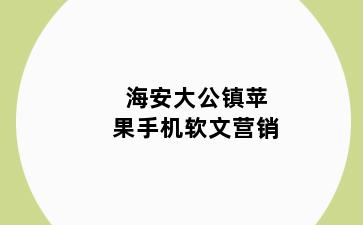 海安大公镇苹果手机软文营销